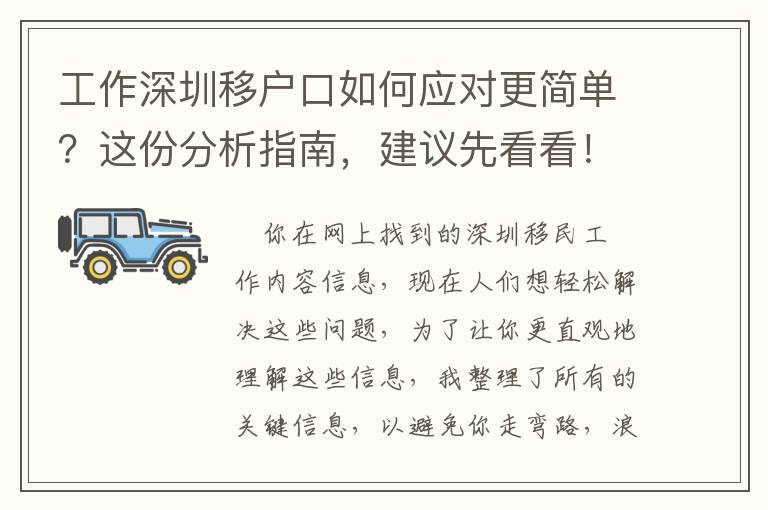 工作深圳移户口如何应对更简单？这份分析指南，建议先看看！

你在网上找到的深圳移民工作内容信息，现在人们想轻松解决这些问题，为了让你更直观地理解这些信息，我整理了所有的关键信息，以避免你走弯路，浪